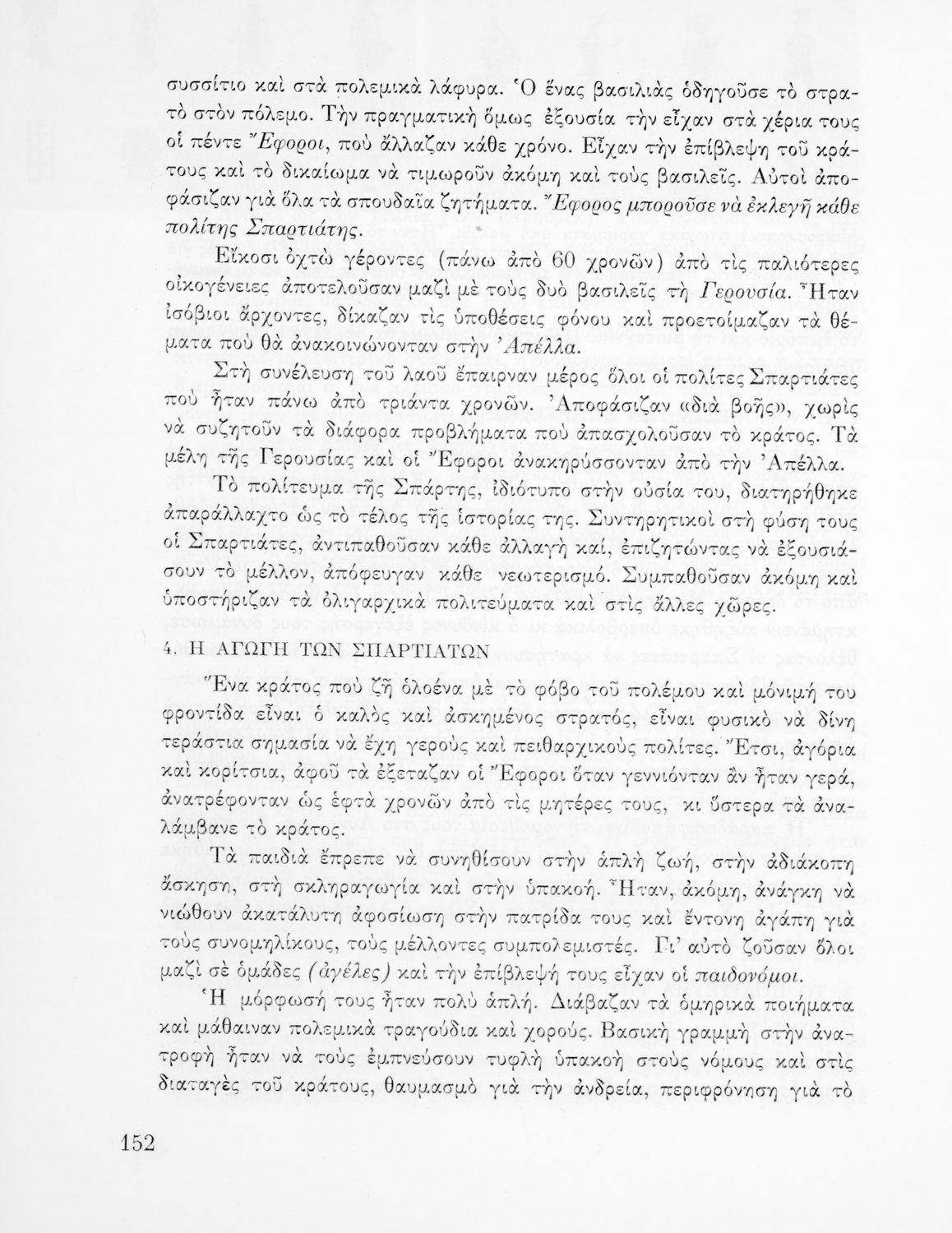 συσσίτιο καὶ στὰ πολεμικὰ λάφυρα. Ὁ ἕνας βασιλιὰς ὁδηγοῦσε τὸ στρατὸ στὸν πόλεμο. Τὴν πραγματικὴ ὅμως ἐξουσία τὴν εἶχαν στὰ χέρια τους οἱ πέντε Ἔφοροι, ποὺ ἄλλαζαν κάθε χρόνο. Εἶχαν τὴν ἐπίβλεψη τοῦ κράτους καὶ τὸ δικαίωμα νὰ τιμωροῦν ἀκόμη καὶ τοὺς βασιλεῖς. Αὐτοὶ ἀποφάσιζαν γιὰ ὅλα τὰ σπουδαῖα ζητήματα. Ἔφορος μποροῦσε νὰ ἐκλεγῆ κάθε πολίτης Σπαρτιάτης.

Εἴκοσι ὀχτὼ γέροντες (πάνω ἀπὸ 60 χρονῶν) ἀπὸ τὶς παλιότερες οἰκογένειες ἀποτελοῦσαν μαζὶ μὲ τοὺς δυὸ βασιλεῖς τὴ Γερουσία. Ἦταν ἰσόβιοι ἄρχοντες, δίκαζαν τὶς ὑποθέσεις φόνου καὶ προετοίμαζαν τὰ θέματα ποὺ θὰ ἀνακοινώνονταν στὴν Ἀπέλλα.

Στὴ συνέλευση τοῦ λαοῦ ἔπαιρναν μέρος ὅλοι οἱ πολίτες Σπαρτιάτες ποὺ ἦταν πάνω ἀπὸ τριάντα χρονῶν. Ἀποφάσιζαν «διὰ βοῆς», χωρὶς νὰ συζητοῦν τὰ διάφορα προβλήματα ποὺ ἀπασχολοῦσαν τὸ κράτος. Τὰ μέλη τῆς Γερουσίας καὶ οἱ Ἔφοροι ἀνακηρύσσονταν ἀπὸ τὴν Ἀπέλλα.

Τὸ πολίτευμα τῆς Σπάρτης, ἰδιότυπο στὴν οὐσία του, διατηρήθηκε ἀπαράλλαχτο ὡς τὸ τέλος τῆς ἱστορίας της. Συντηρητικοὶ στὴ φύση τους οἱ Σπαρτιάτες, ἀντιπαθοῦσαν κάθε ἀλλαγὴ καί, ἐπιζητώντας νὰ ἐξουσιάσουν τὸ μέλλον, ἀπόφευγαν κάθε νεωτερισμό. Συμπαθοῦσαν ἀκόμη καὶ ὑποστήριζαν τὰ ὀλιγαρχικὰ πολιτεύματα καὶ στὶς ἄλλες χῶρες.

4. Η ΑΓΩΓΗ ΤΩΝ ΣΠΑΡΤΙΑΤΩΝ

Ἕνα κράτος ποὺ ζῆ ὁλοένα μὲ τὸ φόβο τοῦ πολέμου καὶ μόνιμή του φροντίδα εἶναι ὁ καλὸς καὶ ἀσκημένος στρατός, εἶναι φυσικὸ νὰ δίνη τεράστια σημασία νὰ ἔχη γεροὺς καὶ πειθαρχικοὺς πολίτες. Ἔτσι, ἀγόρια καὶ κορίτσια, ἀφοῦ τὰ ἐξέταζαν οἱ Ἔφοροι ὅταν γεννιόνταν ἂν ἦταν γερά, ἀνατρέφονταν ὡς ἑφτὰ χρονῶν ἀπὸ τὶς μητέρες τους, κι ὕστερα τὰ ἀναλάμβανε τὸ κράτος.

Τὰ παιδιὰ ἔπρεπε νὰ συνηθίσουν στὴν ἁπλὴ ζωή, στὴν ἀδιάκοπη ἄσκηση, στὴ σκληραγωγία καὶ στὴν ὑπακοή. Ἦταν, ἀκόμη, ἀνάγκη νὰ νιώθουν ἀκατάλυτη ἀφοσίωση στὴν πατρίδα τους καὶ ἔντονη ἀγάπη γιὰ τοὺς συνομηλίκους, τοὺς μέλλοντες συμπολεμιστές. Γι' αὐτὸ ζοῦσαν ὅλοι μαζὶ σὲ ὁμάδες (ἀγέλες) καὶ τὴν ἐπίβλεψή τους εἶχαν οἱ παιδονόμοι.

Ἡ μόρφωσή τους ἦταν πολὺ ἁπλή. Διάβαζαν τὰ ὁμηρικὰ ποιήματα καὶ μάθαιναν πολεμικὰ τραγούδια καὶ χορούς. Βασικὴ γραμμὴ στὴν ἀνατροφὴ ἦταν νὰ τοὺς ἐμπνεύσουν τυφλὴ ὑπακοὴ στοὺς νόμους καὶ στὶς διαταγὲς τοῦ κράτους, θαυμασμὸ γιὰ τὴν ἀνδρεία, περιφρόνηση γιὰ τὸ

152